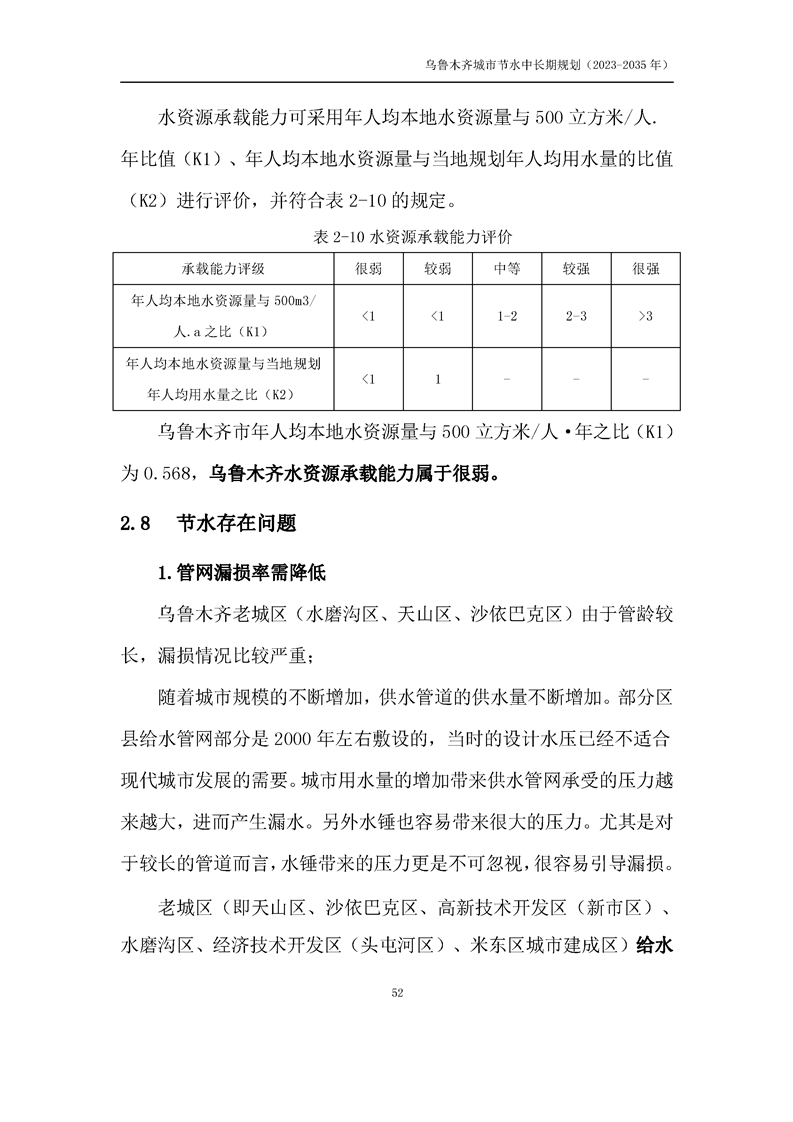 乌鲁木齐城市节水中长期规划（2023-2035 年）

水资源承载能力可采用年人均本地水资源量与 500 立方米/人.年比值（K1）、年人均本地水资源量与当地规划年人均用水量的比值（K2）进行评价，并符合表 2-10 的规定。

表 2-10 水资源承载能力评价

| 承载能力评级 | 很弱 | 较弱 | 中等 | 较强 | 很强 |
|---|---|---|---|---|---|
| 年人均本地水资源量与 500m3/人.a 之比（K1） | <1 | <1 | 1-2 | 2-3 | >3 |
| 年人均本地水资源量与当地规划年人均用水量之比（K2） | <1 | 1 | - | - | - |

乌鲁木齐市年人均本地水资源量与 500 立方米/人·年之比（K1）为 0.568，乌鲁木齐水资源承载能力属于很弱。

2.8 节水存在问题

1.管网漏损率需降低

乌鲁木齐老城区（水磨沟区、天山区、沙依巴克区）由于管龄较长，漏损情况比较严重；

随着城市规模的不断增加，供水管道的供水量不断增加。部分区县给水管网部分是 2000 年左右敷设的，当时的设计水压已经不适合现代城市发展的需要。城市用水量的增加带来供水管网承受的压力越来越大，进而产生漏水。另外水锤也容易带来很大的压力。尤其是对于较长的管道而言，水锤带来的压力更是不可忽视，很容易引导漏损。

老城区（即天山区、沙依巴克区、高新技术开发区（新市区）、水磨沟区、经济技术开发区（头屯河区）、米东区城市建成区）给水

52